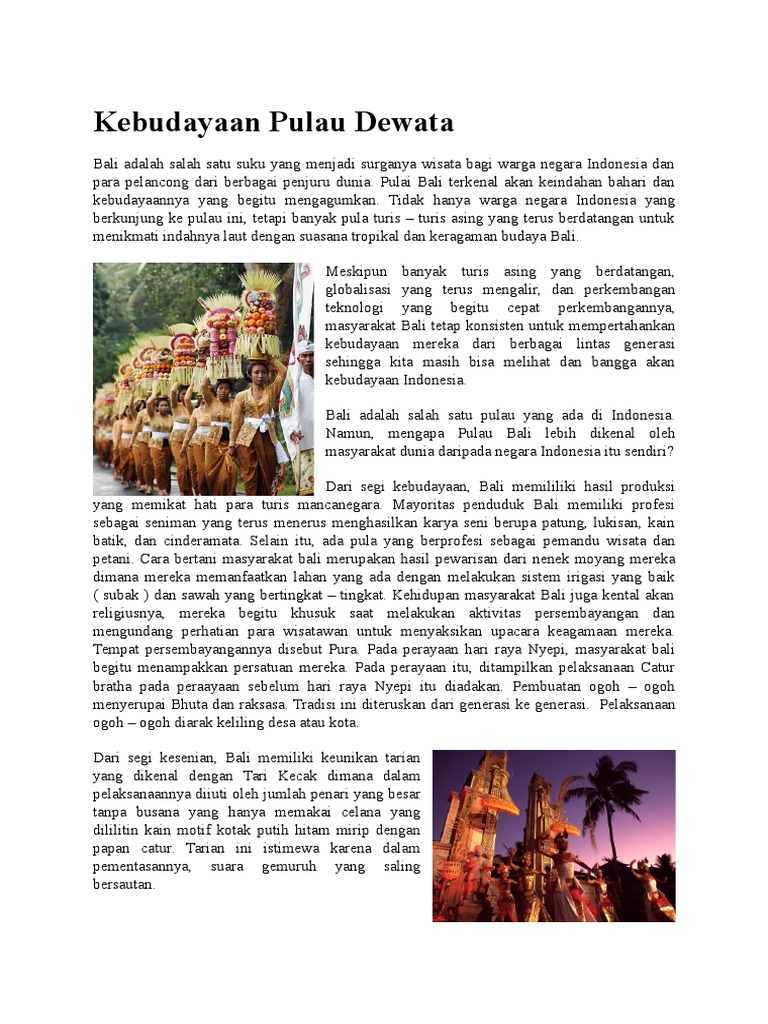 Kebudayaan Pulau Dewata

Bali adalah salah satu suku yang menjadi surganya wisata bagi warga negara Indonesia dan para pelancong dari berbagai penjuru dunia. Pulai Bali terkenal akan keindahan bahari dan kebudayaannya yang begitu mengagumkan. Tidak hanya warga negara Indonesia yang berkunjung ke pulau ini, tetapi banyak pula turis – turis asing yang terus berdatangan untuk menikmati indahnya laut dengan suasana tropikal dan keragaman budaya Bali.

Meskipun banyak turis asing yang berdatangan, globalisasi yang terus mengalir, dan perkembangan teknologi yang begitu cepat perkembangannya, masyarakat Bali tetap konsisten untuk mempertahankan kebudayaan mereka dari berbagai lintas generasi sehingga kita masih bisa melihat dan bangga akan kebudayaan Indonesia.

Bali adalah salah satu pulau yang ada di Indonesia. Namun, mengapa Pulau Bali lebih dikenal oleh masyarakat dunia daripada negara Indonesia itu sendiri?

Dari segi kebudayaan, Bali memililiki hasil produksi yang memikat hati para turis mancanegara. Mayoritas penduduk Bali memiliki profesi sebagai seniman yang terus menerus menghasilkan karya seni berupa patung, lukisan, kain batik, dan cinderamata. Selain itu, ada pula yang berprofesi sebagai pemandu wisata dan petani. Cara bertani masyarakat bali merupakan hasil pewarisan dari nenek moyang mereka dimana mereka memanfaatkan lahan yang ada dengan melakukan sistem irigasi yang baik ( subak ) dan sawah yang bertingkat – tingkat. Kehidupan masyarakat Bali juga kental akan religiusnya, mereka begitu khusuk saat melakukan aktivitas persembayangan dan mengundang perhatian para wisatawan untuk menyaksikan upacara keagamaan mereka. Tempat persembayangannya disebut Pura. Pada perayaan hari raya Nyepi, masyarakat bali begitu menampakkan persatuan mereka. Pada perayaan itu, ditampilkan pelaksanaan Catur bratha pada peraayaan sebelum hari raya Nyepi itu diadakan. Pembuatan ogoh – ogoh menyerupai Bhuta dan raksasa. Tradisi ini diteruskan dari generasi ke generasi. Pelaksanaan ogoh – ogoh diarak keliling desa atau kota.

Dari segi kesenian, Bali memiliki keunikan tarian yang dikenal dengan Tari Kecak dimana dalam pelaksanaannya diiuti oleh jumlah penari yang besar tanpa busana yang hanya memakai celana yang dililitin kain motif kotak putih hitam mirip dengan papan catur. Tarian ini istimewa karena dalam pementasannya, suara gemuruh yang saling bersautan.